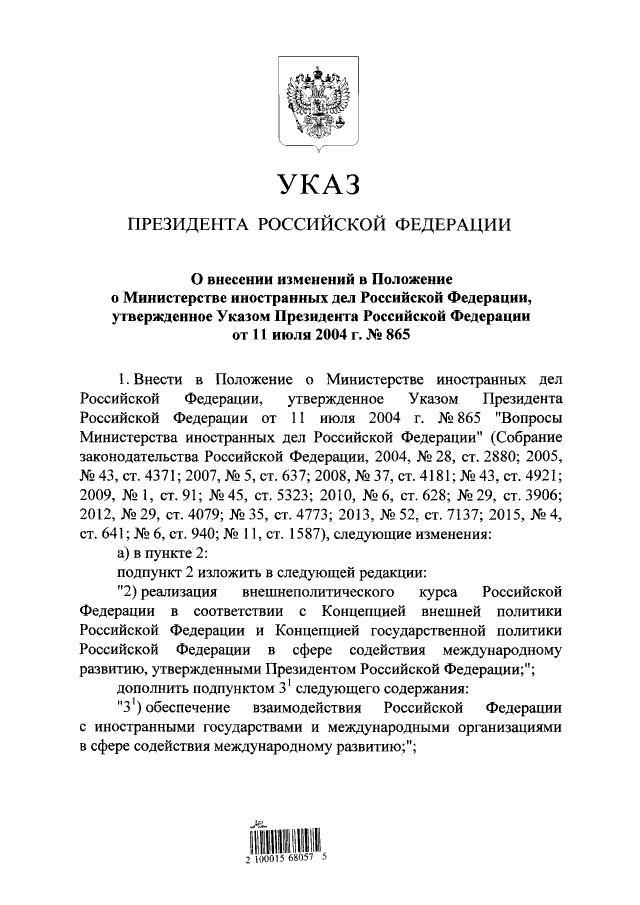 УКАЗ

ПРЕЗИДЕНТА РОССИЙСКОЙ ФЕДЕРАЦИИ

О внесении изменений в Положение о Министерстве иностранных дел Российской Федерации, утвержденное Указом Президента Российской Федерации от 11 июля 2004 г. № 865

1. Внести в Положение о Министерстве иностранных дел Российской Федерации, утвержденное Указом Президента Российской Федерации от 11 июля 2004 г. № 865 "Вопросы Министерства иностранных дел Российской Федерации" (Собрание законодательства Российской Федерации, 2004, № 28, ст. 2880; 2005, № 43, ст. 4371; 2007, № 5, ст. 637; 2008, № 37, ст. 4181; № 43, ст. 4921; 2009, № 1, ст. 91; № 45, ст. 5323; 2010, № 6, ст. 628; № 29, ст. 3906; 2012, № 29, ст. 4079; № 35, ст. 4773; 2013, № 52, ст. 7137; 2015, № 4, ст. 641; № 6, ст. 940; № 11, ст. 1587), следующие изменения:

а) в пункте 2:

подпункт 2 изложить в следующей редакции:

"2) реализация внешнеполитического курса Российской Федерации в соответствии с Концепцией внешней политики Российской Федерации и Концепцией государственной политики Российской Федерации в сфере содействия международному развитию, утвержденными Президентом Российской Федерации;";

дополнить подпунктом $3^1$ следующего содержания:

"$3^1$) обеспечение взаимодействия Российской Федерации с иностранными государствами и международными организациями в сфере содействия международному развитию;";

2 100015 68057 5